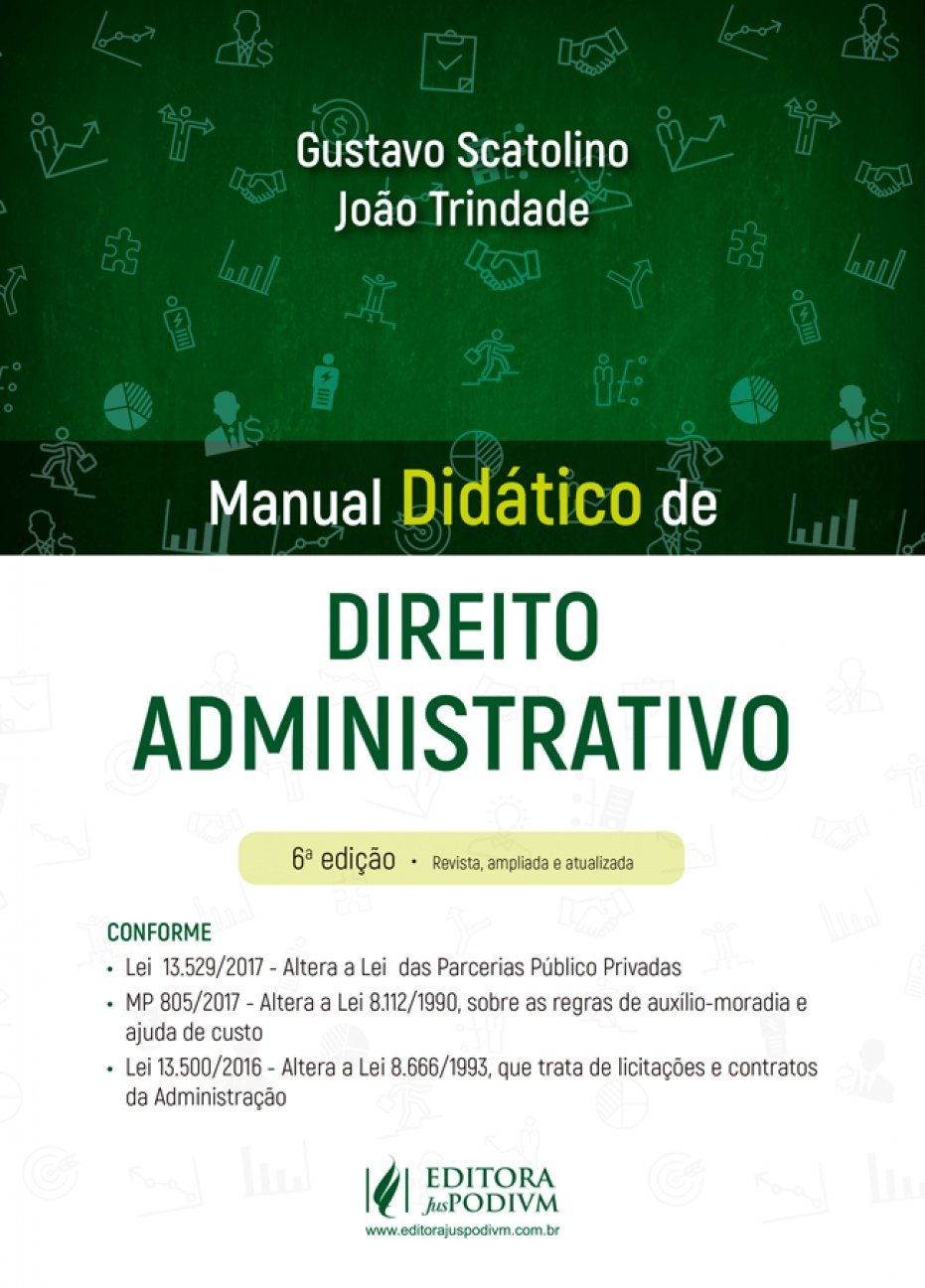 Gustavo Scatolino
João Trindade

Manual Didático de

DIREITO ADMINISTRATIVO

6ª edição • Revista, ampliada e atualizada

CONFORME
• Lei 13.529/2017 - Altera a Lei das Parcerias Público Privadas
• MP 805/2017 - Altera a Lei 8.112/1990, sobre as regras de auxílio-moradia e ajuda de custo
• Lei 13.500/2016 - Altera a Lei 8.666/1993, que trata de licitações e contratos da Administração

EDITORA JusPODIVM
www.editorajuspodivm.com.br